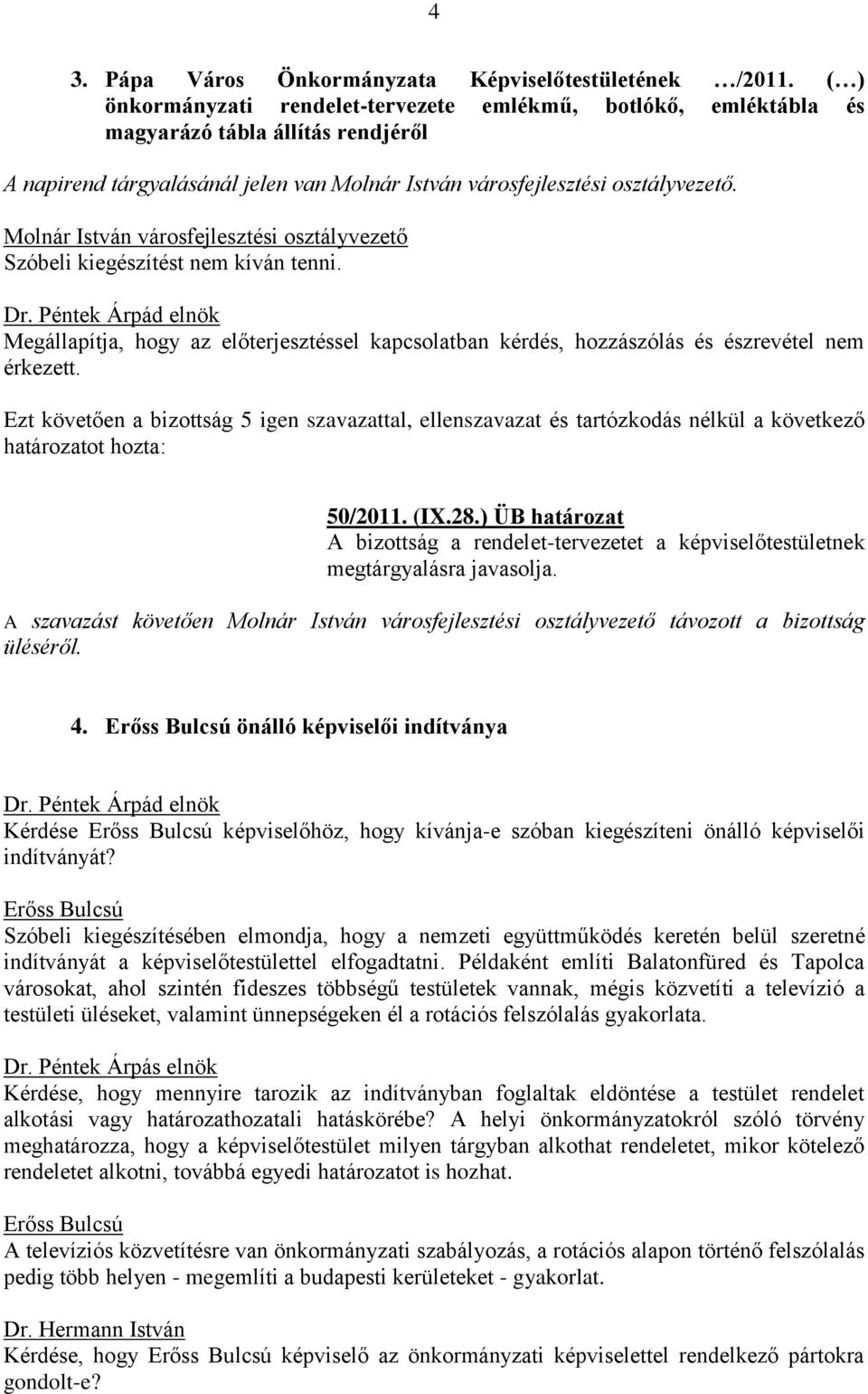 4

3. Pápa Város Önkormányzata Képviselőtestületének …/2011. (…) önkormányzati rendelet-tervezete emlékmű, botlókő, emléktábla és magyarázó tábla állítás rendjéről

A napirend tárgyalásánál jelen van Molnár István városfejlesztési osztályvezető.

Molnár István városfejlesztési osztályvezető
Szóbeli kiegészítést nem kíván tenni.

Dr. Péntek Árpád elnök
Megállapítja, hogy az előterjesztéssel kapcsolatban kérdés, hozzászólás és észrevétel nem érkezett.

Ezt követően a bizottság 5 igen szavazattal, ellenszavazat és tartózkodás nélkül a következő határozatot hozta:

50/2011. (IX.28.) ÜB határozat
A bizottság a rendelet-tervezetet a képviselőtestületnek megtárgyalásra javasolja.

A szavazást követően Molnár István városfejlesztési osztályvezető távozott a bizottság üléséről.

4. Erőss Bulcsú önálló képviselői indítványa

Dr. Péntek Árpád elnök
Kérdése Erőss Bulcsú képviselőhöz, hogy kívánja-e szóban kiegészíteni önálló képviselői indítványát?

Erőss Bulcsú
Szóbeli kiegészítésében elmondja, hogy a nemzeti együttműködés keretén belül szeretné indítványát a képviselőtestülettel elfogadtatni. Példaként említi Balatonfüred és Tapolca városokat, ahol szintén fideszes többségű testületek vannak, mégis közvetíti a televízió a testületi üléseket, valamint ünnepségeken él a rotációs felszólalás gyakorlata.

Dr. Péntek Árpás elnök
Kérdése, hogy mennyire tarozik az indítványban foglaltak eldöntése a testület rendelet alkotási vagy határozathozatali hatáskörébe? A helyi önkormányzatokról szóló törvény meghatározza, hogy a képviselőtestület milyen tárgyban alkothat rendeletet, mikor kötelező rendeletet alkotni, továbbá egyedi határozatot is hozhat.

Erőss Bulcsú
A televíziós közvetítésre van önkormányzati szabályozás, a rotációs alapon történő felszólalás pedig több helyen - megemlíti a budapesti kerületeket - gyakorlat.

Dr. Hermann István
Kérdése, hogy Erőss Bulcsú képviselő az önkormányzati képviselettel rendelkező pártokra gondolt-e?